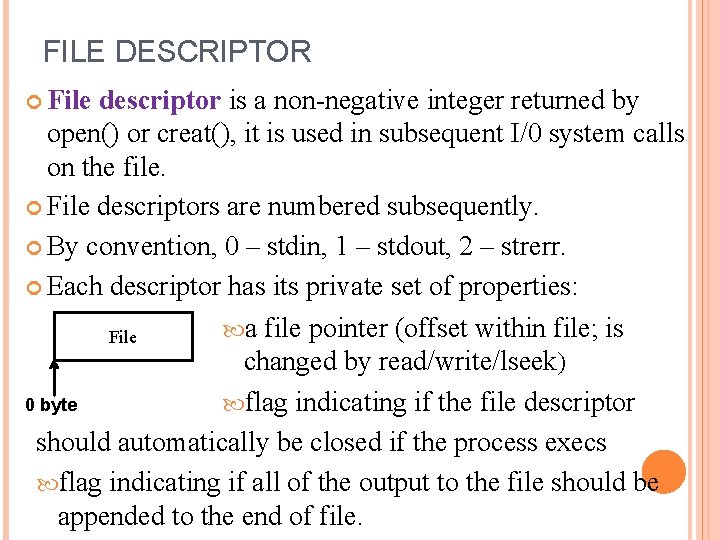 FILE DESCRIPTOR

File descriptor is a non-negative integer returned by open() or creat(), it is used in subsequent I/0 system calls on the file.

File descriptors are numbered subsequently.

By convention, 0 – stdin, 1 – stdout, 2 – strerr.

Each descriptor has its private set of properties:

File

0 byte

a file pointer (offset within file; is changed by read/write/lseek)

flag indicating if the file descriptor should automatically be closed if the process execs

flag indicating if all of the output to the file should be appended to the end of file.